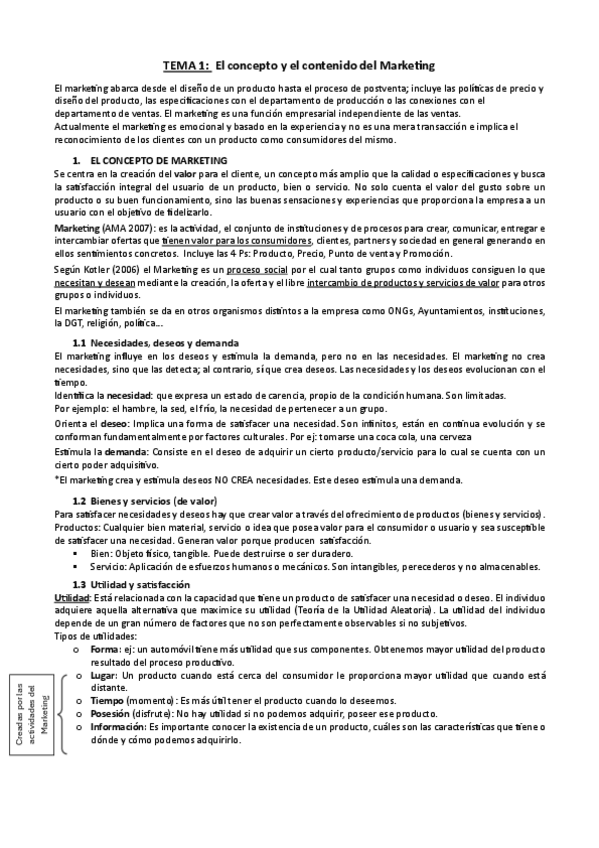 TEMA 1: El concepto y el contenido del Marketing

El marketing abarca desde el diseño de un producto hasta el proceso de postventa; incluye las políticas de precio y diseño del producto, las especificaciones con el departamento de producción o las conexiones con el departamento de ventas. El marketing es una función empresarial independiente de las ventas.
Actualmente el marketing es emocional y basado en la experiencia y no es una mera transacción e implica el reconocimiento de los clientes con un producto como consumidores del mismo.

1. EL CONCEPTO DE MARKETING

Se centra en la creación del valor para el cliente, un concepto más amplio que la calidad o especificaciones y busca la satisfacción integral del usuario de un producto, bien o servicio. No solo cuenta el valor del gusto sobre un producto o su buen funcionamiento, sino las buenas sensaciones y experiencias que proporciona la empresa a un usuario con el objetivo de fidelizarlo.

Marketing (AMA 2007): es la actividad, el conjunto de instituciones y de procesos para crear, comunicar, entregar e intercambiar ofertas que tienen valor para los consumidores, clientes, partners y sociedad en general generando en ellos sentimientos concretos. Incluye las 4 Ps: Producto, Precio, Punto de venta y Promoción.

Según Kotler (2006) el Marketing es un proceso social por el cual tanto grupos como individuos consiguen lo que necesitan y desean mediante la creación, la oferta y el libre intercambio de productos y servicios de valor para otros grupos o individuos.

El marketing también se da en otros organismos distintos a la empresa como ONGs, Ayuntamientos, instituciones, la DGT, religión, política...

1.1 Necesidades, deseos y demanda

El marketing influye en los deseos y estimula la demanda, pero no en las necesidades. El marketing no crea necesidades, sino que las detecta; al contrario, sí que crea deseos. Las necesidades y los deseos evolucionan con el tiempo.
Identifica la necesidad: que expresa un estado de carencia, propio de la condición humana. Son limitadas.
Por ejemplo: el hambre, la sed, el frío, la necesidad de pertenecer a un grupo.
Orienta el deseo: Implica una forma de satisfacer una necesidad. Son infinitos, están en continua evolución y se conforman fundamentalmente por factores culturales. Por ej: tomarse una coca cola, una cerveza
Estimula la demanda: Consiste en el deseo de adquirir un cierto producto/servicio para lo cual se cuenta con un cierto poder adquisitivo.
*El marketing crea y estimula deseos NO CREA necesidades. Este deseo estimula una demanda.

1.2 Bienes y servicios (de valor)

Para satisfacer necesidades y deseos hay que crear valor a través del ofrecimiento de productos (bienes y servicios).
Productos: Cualquier bien material, servicio o idea que posea valor para el consumidor o usuario y sea susceptible de satisfacer una necesidad. Generan valor porque producen satisfacción.
▪ Bien: Objeto físico, tangible. Puede destruirse o ser duradero.
▪ Servicio: Aplicación de esfuerzos humanos o mecánicos. Son intangibles, perecederos y no almacenables.

1.3 Utilidad y satisfacción

Utilidad: Está relacionada con la capacidad que tiene un producto de satisfacer una necesidad o deseo. El individuo adquiere aquella alternativa que maximice su utilidad (Teoría de la Utilidad Aleatoria). La utilidad del individuo depende de un gran número de factores que no son perfectamente observables si no subjetivos.
Tipos de utilidades:
o Forma: ej: un automóvil tiene más utilidad que sus componentes. Obtenemos mayor utilidad del producto resultado del proceso productivo.
o Lugar: Un producto cuando está cerca del consumidor le proporciona mayor utilidad que cuando está distante.
o Tiempo (momento): Es más útil tener el producto cuando lo deseemos.
o Posesión (disfrute): No hay utilidad si no podemos adquirir, poseer ese producto.
o Información: Es importante conocer la existencia de un producto, cuáles son las características que tiene o dónde y cómo podemos adquirirlo.

Creadas por las actividades del Marketing